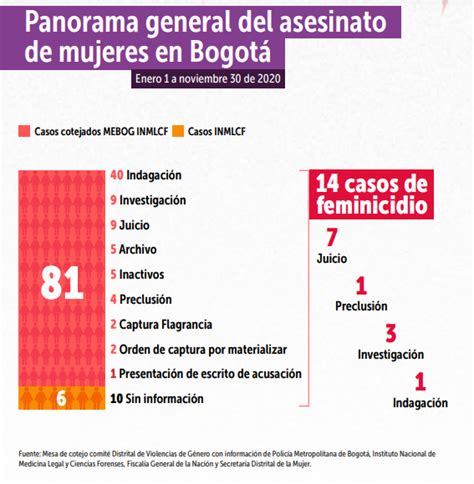 Panorama general del asesinato de mujeres en Bogotá

Enero 1 a noviembre 30 de 2020

Casos cotejados MEBOG INMLCF
Casos INMLCF

81

6

40 Indagación
9 Investigación
9 Juicio
5 Archivo
5 Inactivos
4 Preclusión
2 Captura Flagrancia
2 Orden de captura por materializar
1 Presentación de escrito de acusación
10 Sin información

14 casos de feminicidio

7
Juicio

1
Preclusión

3
Investigación

1
Indagación

Fuente: Mesa de cotejo comité Distrital de Violencias de Género con información de Policía Metropolitana de Bogotá, Instituto Nacional de Medicina Legal y Ciencias Forenses, Fiscalía General de la Nación y Secretaría Distrital de la Mujer.